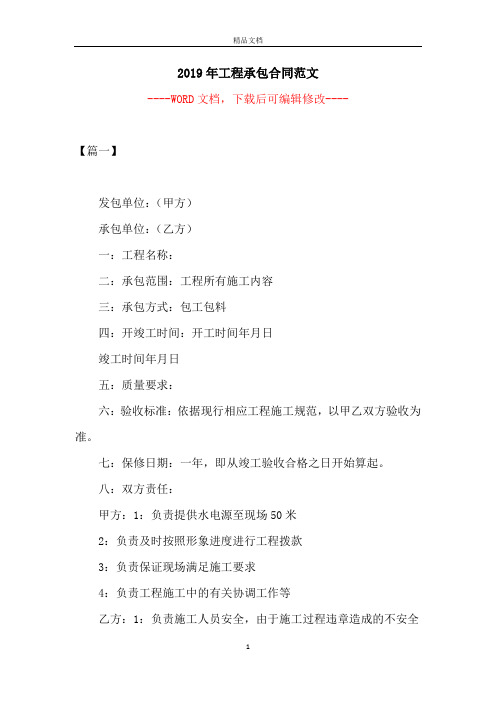 精品文档

2019年工程承包合同范文

----WORD文档，下载后可编辑修改----

【篇一】

发包单位：（甲方）

承包单位：（乙方）

一：工程名称：

二：承包范围：工程所有施工内容

三：承包方式：包工包料

四：开竣工时间：开工时间年月日

竣工时间年月日

五：质量要求：

六：验收标准：依据现行相应工程施工规范，以甲乙双方验收为准。

七：保修日期：一年，即从竣工验收合格之日开始算起。

八：双方责任：

甲方：1：负责提供水电源至现场50米

2：负责及时按照形象进度进行工程拨款

3：负责保证现场满足施工要求

4：负责工程施工中的有关协调工作等

乙方：1：负责施工人员安全，由于施工过程违章造成的不安全

1